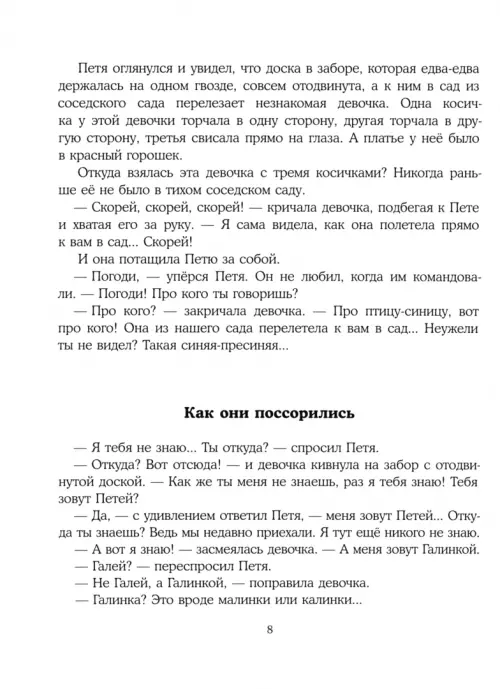 Петя оглянулся и увидел, что доска в заборе, которая едва-едва держалась на одном гвозде, совсем отодвинута, а к ним в сад из соседского сада перелезает незнакомая девочка. Одна косичка у этой девочки торчала в одну сторону, другая торчала в другую сторону, третья свисала прямо на глаза. А платье у неё было в красный горошек.

Откуда взялась эта девочка с тремя косичками? Никогда раньше её не было в тихом соседском саду.

— Скорей, скорей, скорей! — кричала девочка, подбегая к Пете и хватая его за руку. — Я сама видела, как она полетела прямо к вам в сад... Скорей!

И она потащила Петю за собой.

— Погоди, — упёрся Петя. Он не любил, когда им командовали. — Погоди! Про кого ты говоришь?

— Про кого? — закричала девочка. — Про птицу-синицу, вот про кого! Она из нашего сада перелетела к вам в сад... Неужели ты не видел? Такая синяя-пресиняя...

Как они поссорились

— Я тебя не знаю... Ты откуда? — спросил Петя.

— Откуда? Вот отсюда! — и девочка кивнула на забор с отодвинутой доской. — Как же ты меня не знаешь, раз я тебя знаю! Тебя зовут Петей?

— Да, — с удивлением ответил Петя, — меня зовут Петей... Откуда ты знаешь? Ведь мы недавно приехали. Я тут ещё никого не знаю.

— А вот я знаю! — засмеялась девочка. — А меня зовут Галинкой.

— Галей? — переспросил Петя.

— Не Галей, а Галинкой, — поправила девочка.

— Галинка? Это вроде малинки или калинки...

8